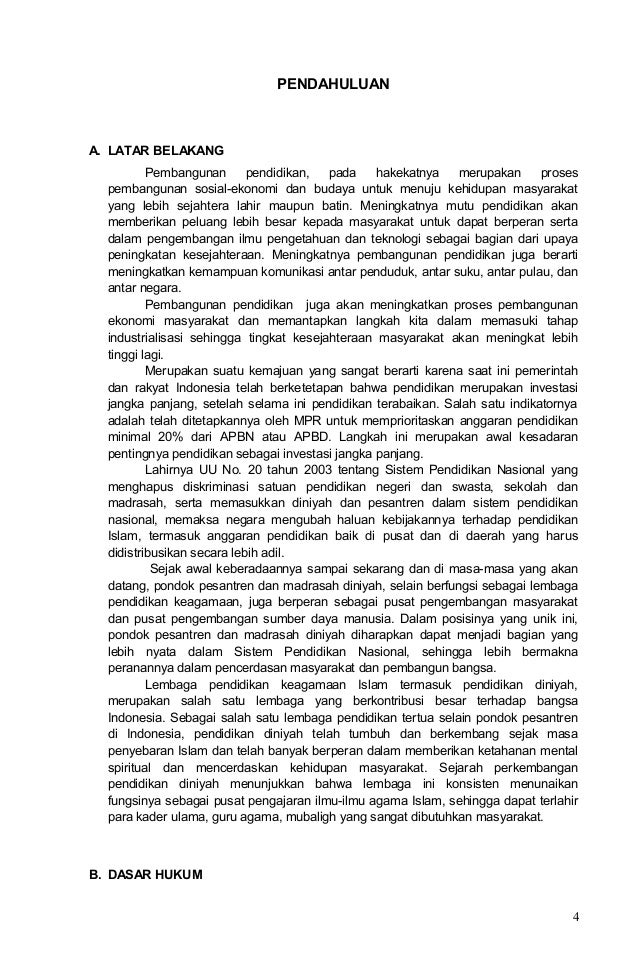 PENDAHULUAN

A. LATAR BELAKANG

Pembangunan pendidikan, pada hakekatnya merupakan proses pembangunan sosial-ekonomi dan budaya untuk menuju kehidupan masyarakat yang lebih sejahtera lahir maupun batin. Meningkatnya mutu pendidikan akan memberikan peluang lebih besar kepada masyarakat untuk dapat berperan serta dalam pengembangan ilmu pengetahuan dan teknologi sebagai bagian dari upaya peningkatan kesejahteraan. Meningkatnya pembangunan pendidikan juga berarti meningkatkan kemampuan komunikasi antar penduduk, antar suku, antar pulau, dan antar negara.

Pembangunan pendidikan juga akan meningkatkan proses pembangunan ekonomi masyarakat dan memantapkan langkah kita dalam memasuki tahap industrialisasi sehingga tingkat kesejahteraan masyarakat akan meningkat lebih tinggi lagi.

Merupakan suatu kemajuan yang sangat berarti karena saat ini pemerintah dan rakyat Indonesia telah berketetapan bahwa pendidikan merupakan investasi jangka panjang, setelah selama ini pendidikan terabaikan. Salah satu indikatornya adalah telah ditetapkannya oleh MPR untuk memprioritaskan anggaran pendidikan minimal 20% dari APBN atau APBD. Langkah ini merupakan awal kesadaran pentingnya pendidikan sebagai investasi jangka panjang.

Lahirnya UU No. 20 tahun 2003 tentang Sistem Pendidikan Nasional yang menghapus diskriminasi satuan pendidikan negeri dan swasta, sekolah dan madrasah, serta memasukkan diniyah dan pesantren dalam sistem pendidikan nasional, memaksa negara mengubah haluan kebijakannya terhadap pendidikan Islam, termasuk anggaran pendidikan baik di pusat dan di daerah yang harus didistribusikan secara lebih adil.

Sejak awal keberadaannya sampai sekarang dan di masa-masa yang akan datang, pondok pesantren dan madrasah diniyah, selain berfungsi sebagai lembaga pendidikan keagamaan, juga berperan sebagai pusat pengembangan masyarakat dan pusat pengembangan sumber daya manusia. Dalam posisinya yang unik ini, pondok pesantren dan madrasah diniyah diharapkan dapat menjadi bagian yang lebih nyata dalam Sistem Pendidikan Nasional, sehingga lebih bermakna peranannya dalam pencerdasan masyarakat dan pembangun bangsa.

Lembaga pendidikan keagamaan Islam termasuk pendidikan diniyah, merupakan salah satu lembaga yang berkontribusi besar terhadap bangsa Indonesia. Sebagai salah satu lembaga pendidikan tertua selain pondok pesantren di Indonesia, pendidikan diniyah telah tumbuh dan berkembang sejak masa penyebaran Islam dan telah banyak berperan dalam memberikan ketahanan mental spiritual dan mencerdaskan kehidupan masyarakat. Sejarah perkembangan pendidikan diniyah menunjukkan bahwa lembaga ini konsisten menunaikan fungsinya sebagai pusat pengajaran ilmu-ilmu agama Islam, sehingga dapat terlahir para kader ulama, guru agama, mubaligh yang sangat dibutuhkan masyarakat.

B. DASAR HUKUM

4